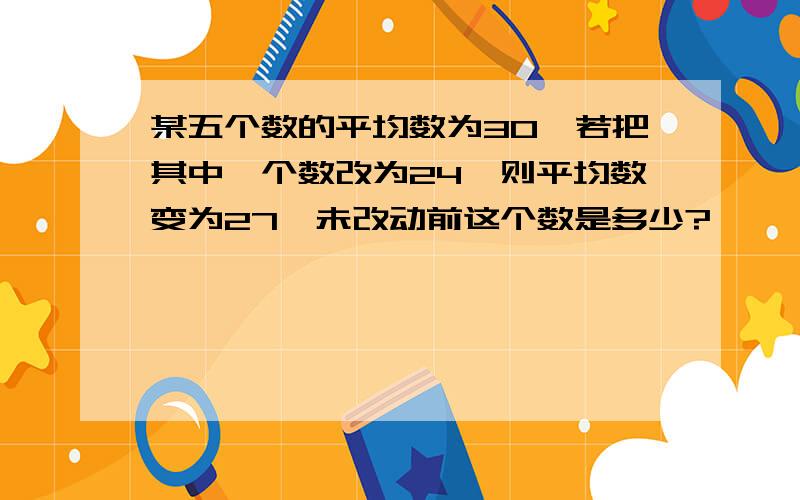 某五个数的平均数为30，若把其中一个数改为24，则平均数变为27，未改动前这个数是多少？